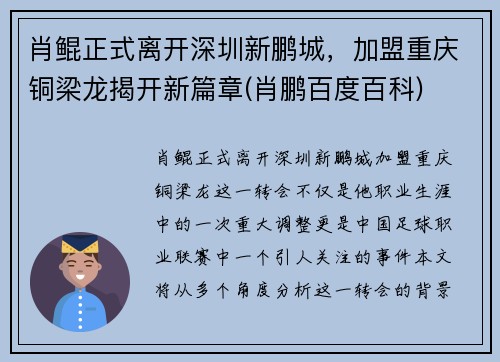 肖鲲正式离开深圳新鹏城，加盟重庆铜梁龙揭开新篇章(肖鹏百度百科)

肖鲲正式离开深圳新鹏城加盟重庆铜梁龙这一转会不仅是他职业生涯中的一次重大调整更是中国足球职业联赛中一个引人关注的事件本文将从多个角度分析这一转会的背景